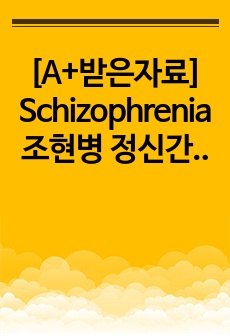 [A+받은자료] Schizophrenia 조현병 정신간..